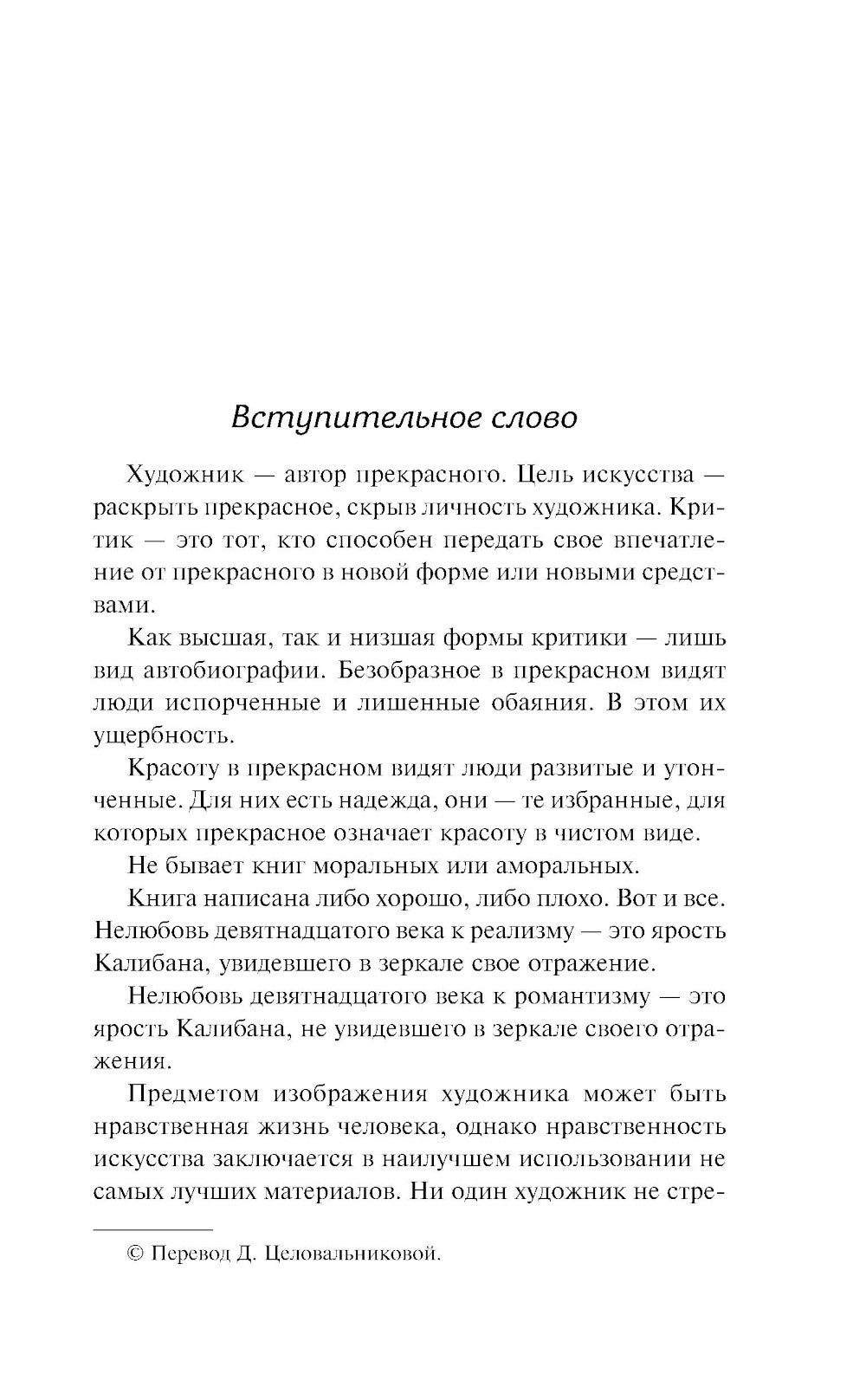 Вступительное слово

Художник — автор прекрасного. Цель искусства — раскрыть прекрасное, скрыв личность художника. Критик — это тот, кто способен передать свое впечатление от прекрасного в новой форме или новыми средствами.

Как высшая, так и низшая формы критики — лишь вид автобиографии. Безобразное в прекрасном видят люди испорченные и лишенные обаяния. В этом их ущербность.

Красоту в прекрасном видят люди развитые и утонченные. Для них есть надежда, они — те избранные, для которых прекрасное означает красоту в чистом виде.

Не бывает книг моральных или аморальных.

Книга написана либо хорошо, либо плохо. Вот и все. Нелюбовь девятнадцатого века к реализму — это ярость Калибана, увидевшего в зеркале свое отражение.

Нелюбовь девятнадцатого века к романтизму — это ярость Калибана, не увидевшего в зеркале своего отражения.

Предметом изображения художника может быть нравственная жизнь человека, однако нравственность искусства заключается в наилучшем использовании не самых лучших материалов. Ни один художник не стре-

© Перевод Д. Целовальниковой.